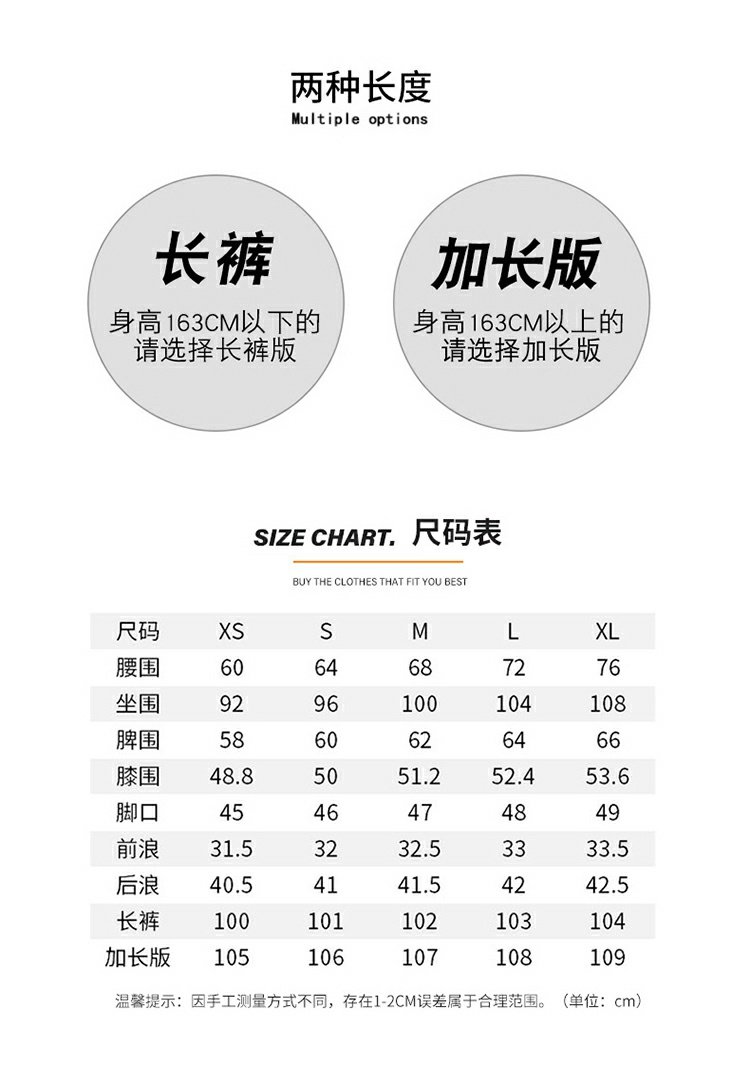 两种长度
Multiple options

长裤

身高163CM以下的
请选择长裤版

加长版

身高163CM以上的
请选择加长版

SIZE CHART. 尺码表

BUY THE CLOTHES THAT FIT YOU BEST

| 尺码 | XS | S | M | L | XL |
|---|---|---|---|---|---|
| 腰围 | 60 | 64 | 68 | 72 | 76 |
| 坐围 | 92 | 96 | 100 | 104 | 108 |
| 脾围 | 58 | 60 | 62 | 64 | 66 |
| 膝围 | 48.8 | 50 | 51.2 | 52.4 | 53.6 |
| 脚口 | 45 | 46 | 47 | 48 | 49 |
| 前浪 | 31.5 | 32 | 32.5 | 33 | 33.5 |
| 后浪 | 40.5 | 41 | 41.5 | 42 | 42.5 |
| 长裤 | 100 | 101 | 102 | 103 | 104 |
| 加长版 | 105 | 106 | 107 | 108 | 109 |

温馨提示：因手工测量方式不同，存在1-2CM误差属于合理范围。（单位：cm）